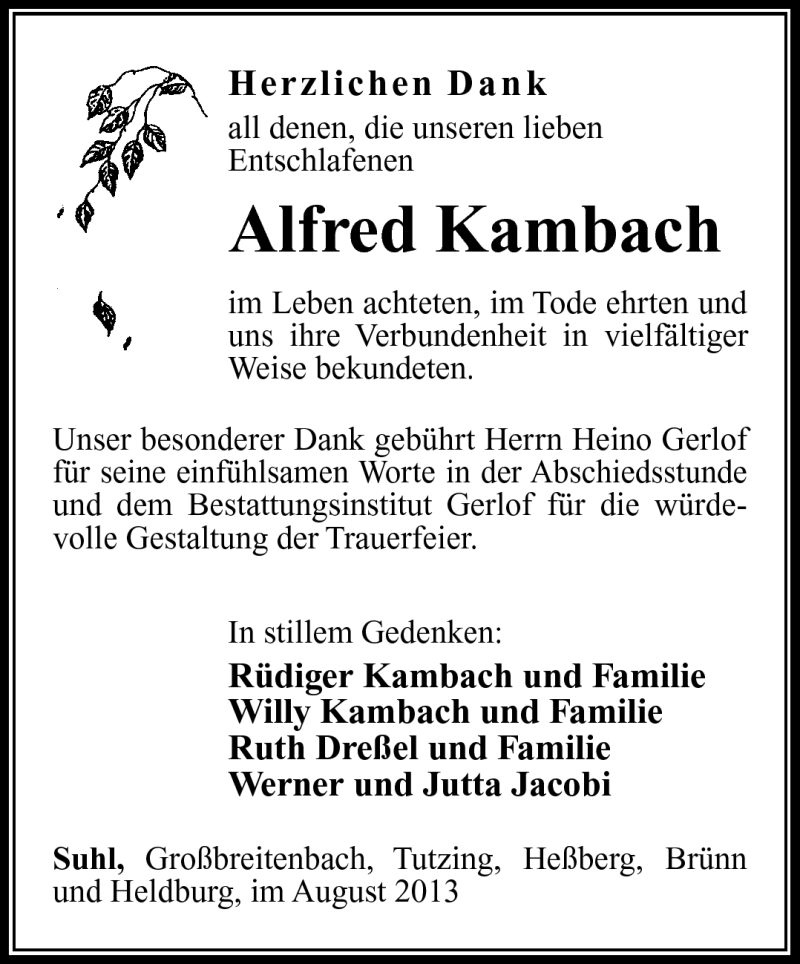 Herzlichen Dank
all denen, die unseren lieben Entschlafenen

Alfred Kambach

im Leben achteten, im Tode ehrten und uns ihre Verbundenheit in vielfältiger Weise bekundeten.

Unser besonderer Dank gebührt Herrn Heino Gerlof für seine einfühlsamen Worte in der Abschiedsstunde und dem Bestattungsinstitut Gerlof für die würdevolle Gestaltung der Trauerfeier.

In stillem Gedenken:
Rüdiger Kambach und Familie
Willy Kambach und Familie
Ruth Dreßel und Familie
Werner und Jutta Jacobi

Suhl, Großbreitenbach, Tutzing, Heßberg, Brünn und Heldburg, im August 2013